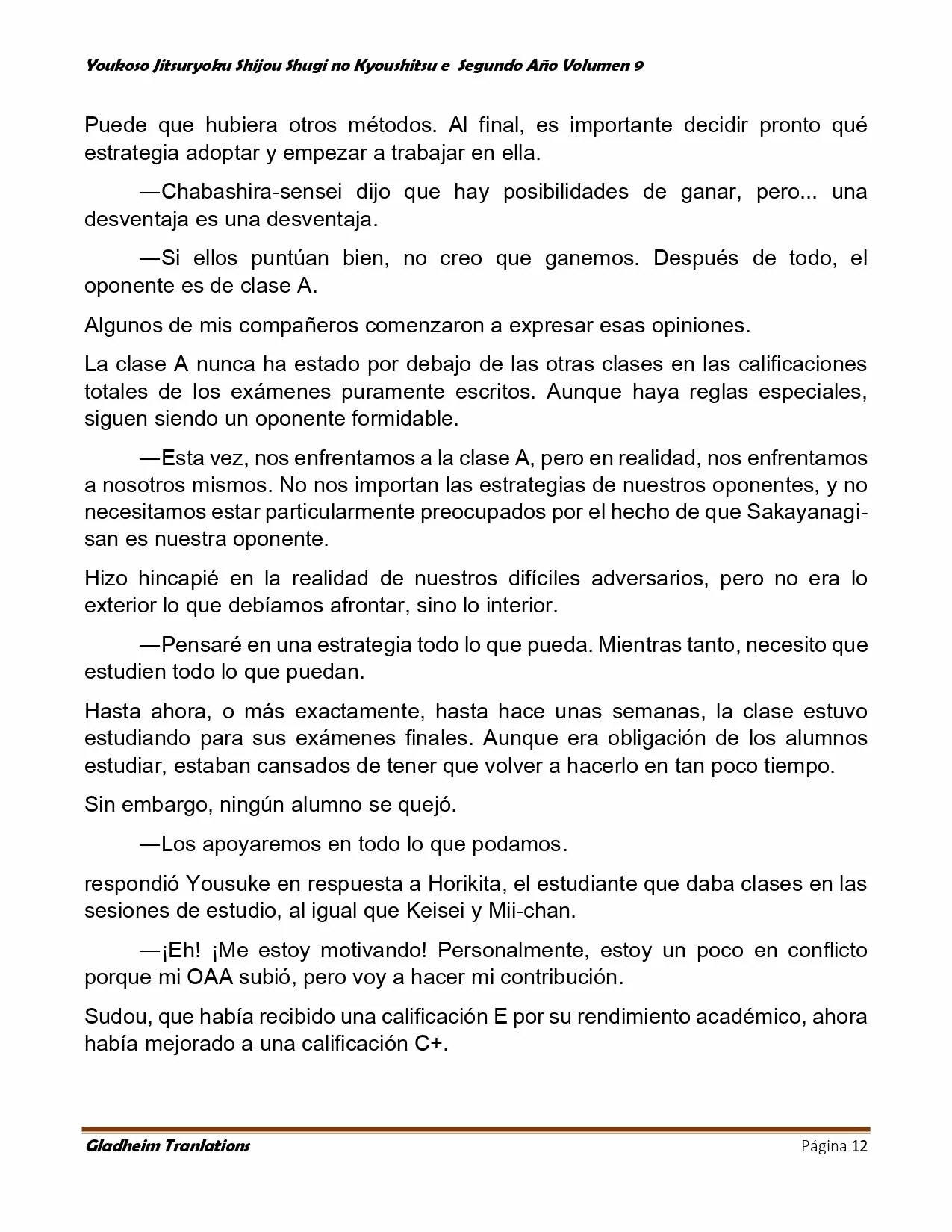 Youkoso Jitsuryoku Shijou Shugi no Kyoushitsu e Segundo Año Volumen 9

Puede que hubiera otros métodos. Al final, es importante decidir pronto qué estrategia adoptar y empezar a trabajar en ella.

—Chabashira-sensei dijo que hay posibilidades de ganar, pero... una desventaja es una desventaja.

—Si ellos puntúan bien, no creo que ganemos. Después de todo, el oponente es de clase A.

Algunos de mis compañeros comenzaron a expresar esas opiniones.

La clase A nunca ha estado por debajo de las otras clases en las calificaciones totales de los exámenes puramente escritos. Aunque haya reglas especiales, siguen siendo un oponente formidable.

—Esta vez, nos enfrentamos a la clase A, pero en realidad, nos enfrentamos a nosotros mismos. No nos importan las estrategias de nuestros oponentes, y no necesitamos estar particularmente preocupados por el hecho de que Sakayanagi-san es nuestra oponente.

Hizo hincapié en la realidad de nuestros difíciles adversarios, pero no era lo exterior lo que debíamos afrontar, sino lo interior.

—Pensaré en una estrategia todo lo que pueda. Mientras tanto, necesito que estudien todo lo que puedan.

Hasta ahora, o más exactamente, hasta hace unas semanas, la clase estuvo estudiando para sus exámenes finales. Aunque era obligación de los alumnos estudiar, estaban cansados de tener que volver a hacerlo en tan poco tiempo.

Sin embargo, ningún alumno se quejó.

—Los apoyaremos en todo lo que podamos.

respondió Yousuke en respuesta a Horikita, el estudiante que daba clases en las sesiones de estudio, al igual que Keisei y Mii-chan.

—¡Eh! ¡Me estoy motivando! Personalmente, estoy un poco en conflicto porque mi OAA subió, pero voy a hacer mi contribución.

Sudou, que había recibido una calificación E por su rendimiento académico, ahora había mejorado a una calificación C+.

Gladheim Tranlations Página 12